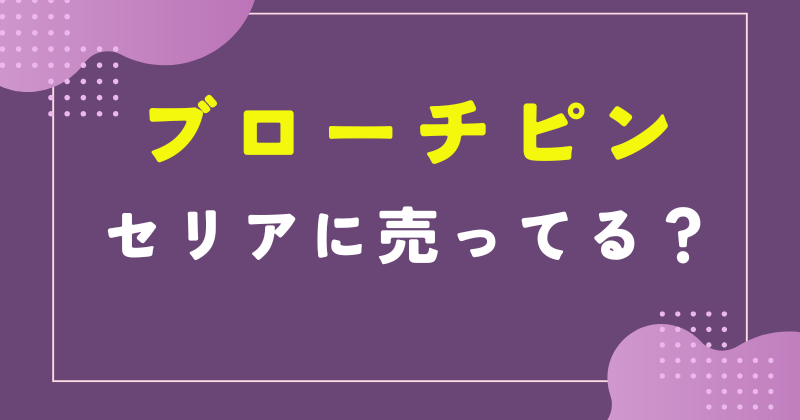 ブローチピン

セリアに売ってる？